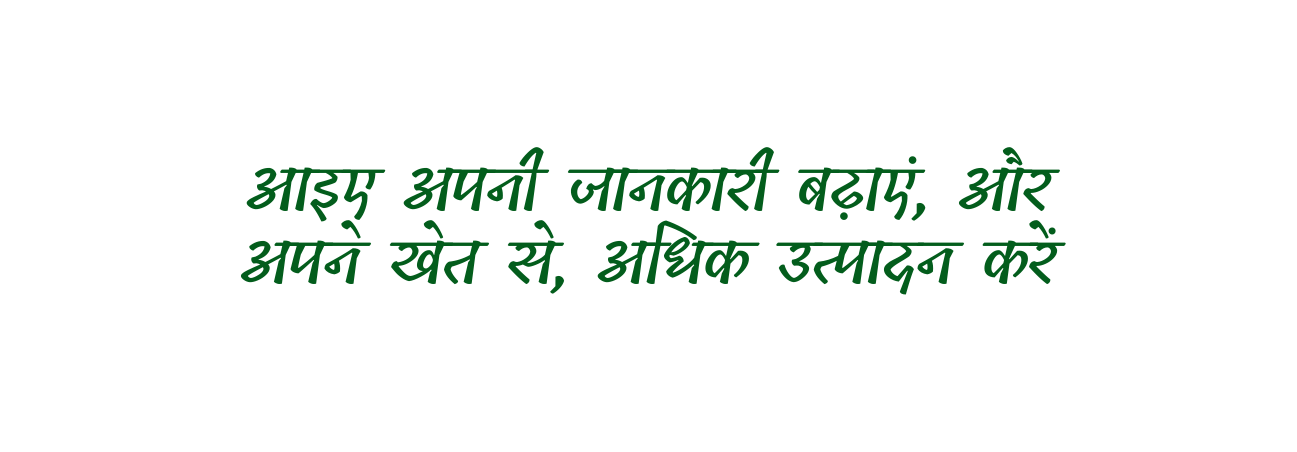 आइए अपनी जानकारी बढ़ाएं, और अपने खेत से, अधिक उत्पादन करें